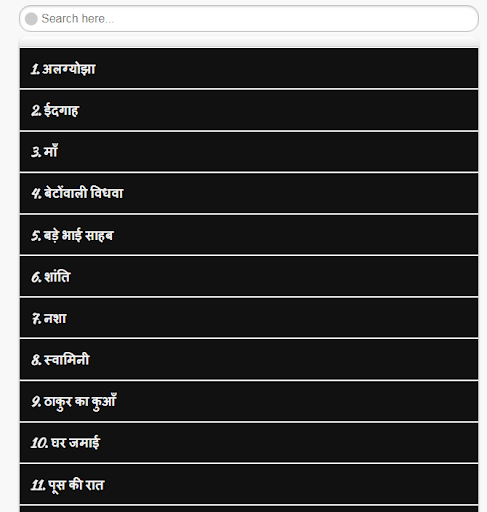 Search here...

1. अलग्योझा

2. ईदगाह

3. माँ

4. बेटोंवाली विधवा

5. बड़े भाई साहब

6. शांति

7. नशा

8. स्वामिनी

9. ठाकुर का कुआँ

10. घर जमाई

11. पूस की रात